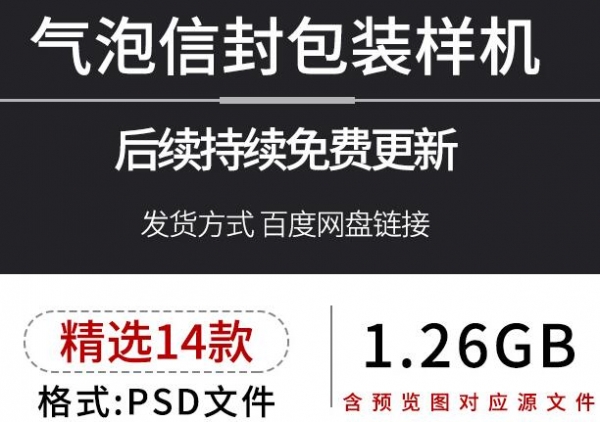 气泡信封包装样机

后续持续免费更新

发货方式 百度网盘链接

精选14款

格式:PSD文件

1.26GB

含预览图对应源文件